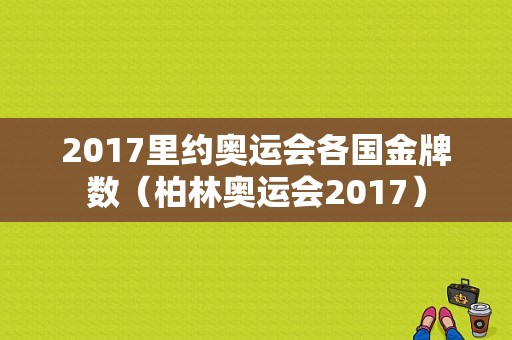 2017里约奥运会各国金牌数（柏林奥运会2017）